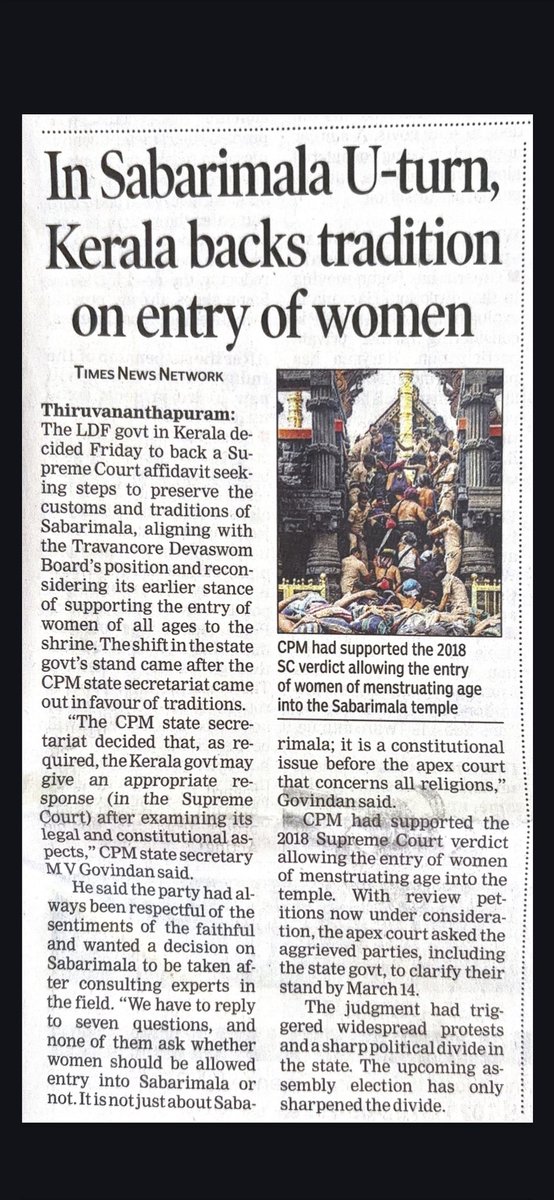 In Sabarimala U-turn, Kerala backs tradition on entry of women

TIMES NEWS NETWORK

Thiruvananthapuram: The LDF govt in Kerala decided Friday to back a Supreme Court affidavit seeking steps to preserve the customs and traditions of Sabarimala, aligning with the Travancore Devaswom Board's position and reconsidering its earlier stance of supporting the entry of women of all ages to the shrine. The shift in the state govt's stand came after the CPM state secretariat came out in favour of traditions.

"The CPM state secretariat decided that, as required, the Kerala govt may give an appropriate response (in the Supreme Court) after examining its legal and constitutional aspects," CPM state secretary M V Govindan said.

He said the party had always been respectful of the sentiments of the faithful and wanted a decision on Sabarimala to be taken after consulting experts in the field. "We have to reply to seven questions, and none of them ask whether women should be allowed entry into Sabarimala or not. It is not just about Sabarimala; it is a constitutional issue before the apex court that concerns all religions," Govindan said.

CPM had supported the 2018 Supreme Court verdict allowing the entry of women of menstruating age into the temple. With review petitions now under consideration, the apex court asked the aggrieved parties, including the state govt, to clarify their stand by March 14.

The judgment had triggered widespread protests and a sharp political divide in the state. The upcoming assembly election has only sharpened the divide.

CPM had supported the 2018 SC verdict allowing the entry of women of menstruating age into the Sabarimala temple